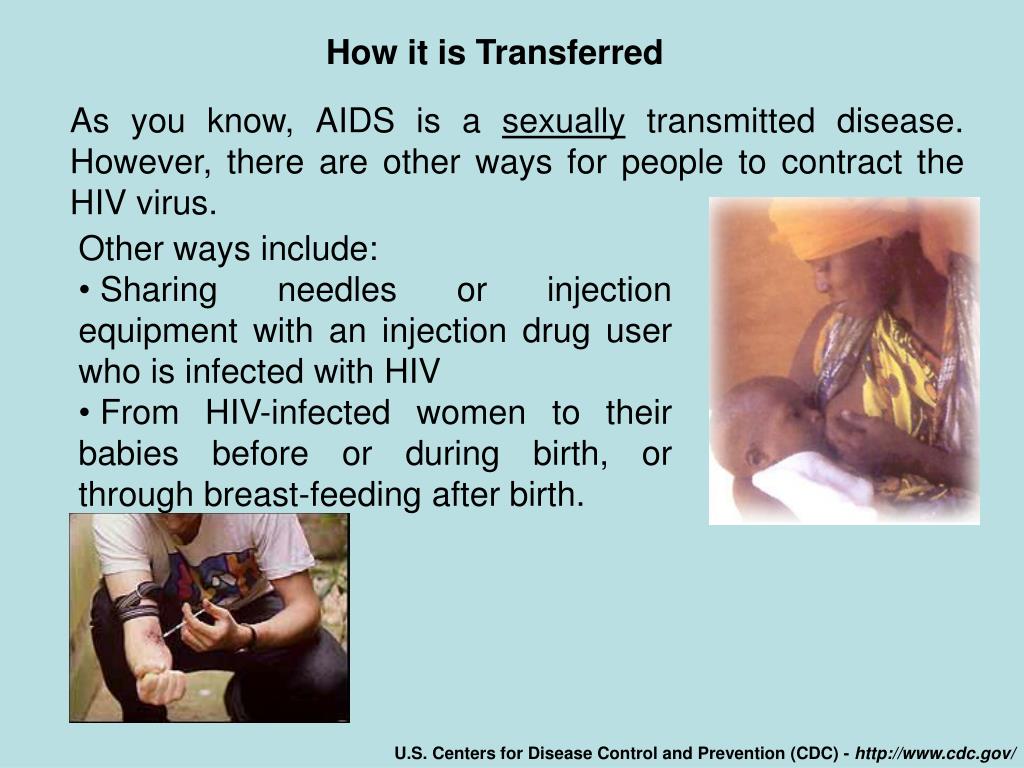 How it is Transferred

As you know, AIDS is a sexually transmitted disease. However, there are other ways for people to contract the HIV virus.

Other ways include:
• Sharing needles or injection equipment with an injection drug user who is infected with HIV
• From HIV-infected women to their babies before or during birth, or through breast-feeding after birth.

U.S. Centers for Disease Control and Prevention (CDC) - http://www.cdc.gov/